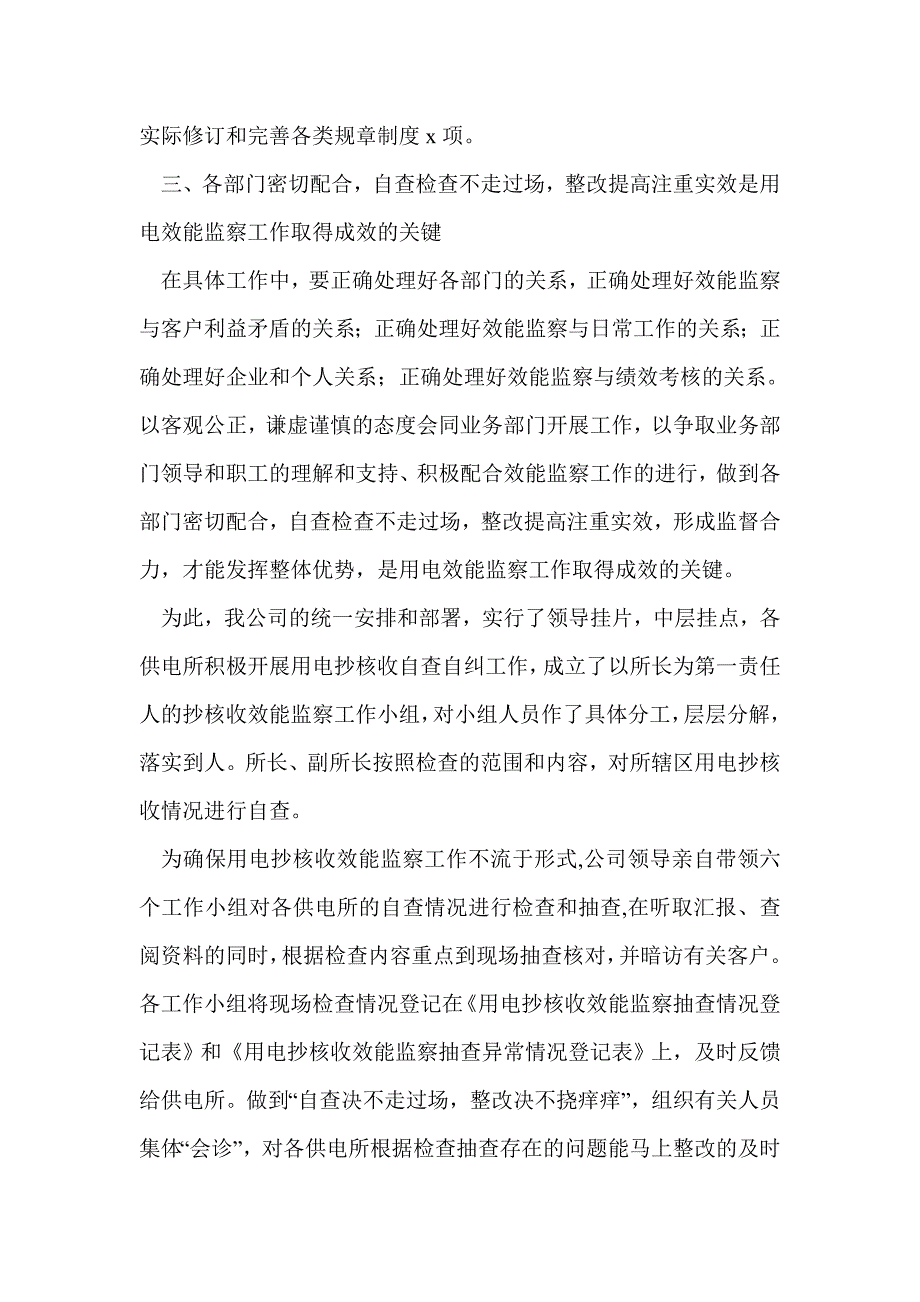 实际修订和完善各类规章制度 x 项。

三、各部门密切配合，自查检查不走过场，整改提高注重实效是用电效能监察工作取得成效的关键

在具体工作中，要正确处理好各部门的关系，正确处理好效能监察与客户利益矛盾的关系；正确处理好效能监察与日常工作的关系；正确处理好企业和个人关系；正确处理好效能监察与绩效考核的关系。以客观公正，谦虚谨慎的态度会同业务部门开展工作，以争取业务部门领导和职工的理解和支持、积极配合效能监察工作的进行，做到各部门密切配合，自查检查不走过场，整改提高注重实效，形成监督合力，才能发挥整体优势，是用电效能监察工作取得成效的关键。

为此，我公司的统一安排和部署，实行了领导挂片，中层挂点，各供电所积极开展用电抄核收自查自纠工作，成立了以所长为第一责任人的抄核收效能监察工作小组，对小组人员作了具体分工，层层分解，落实到人。所长、副所长按照检查的范围和内容，对所辖区用电抄核收情况进行自查。

为确保用电抄核收效能监察工作不流于形式,公司领导亲自带领六个工作小组对各供电所的自查情况进行检查和抽查,在听取汇报、查阅资料的同时，根据检查内容重点到现场抽查核对，并暗访有关客户。各工作小组将现场检查情况登记在《用电抄核收效能监察抽查情况登记表》和《用电抄核收效能监察抽查异常情况登记表》上，及时反馈给供电所。做到“自查决不走过场，整改决不挠痒痒”，组织有关人员集体“会诊”，对各供电所根据检查抽查存在的问题能马上整改的及时